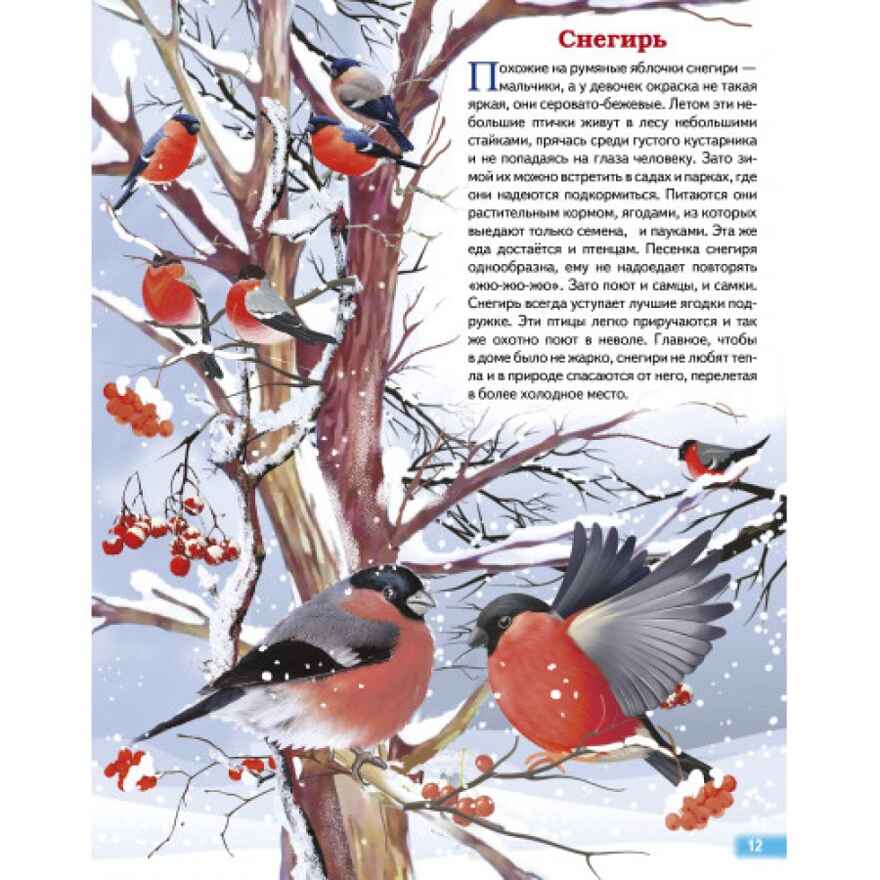 Снегирь

Похожие на румяные яблочки снегири — мальчики, а у девочек окраска не такая яркая, они серовато-бежевые. Летом эти небольшие птички живут в лесу небольшими стайками, прячась среди густого кустарника и не попадаясь на глаза человеку. Зато зимой их можно встретить в садах и парках, где они надеются подкормиться. Питаются они растительным кормом, ягодами, из которых выедают только семена, и пауками. Эта же еда достаётся и птенцам. Песенка снегиря однообразна, ему не надоедает повторять «жю-жю-жю». Зато поют и самцы, и самки. Снегирь всегда уступает лучшие ягодки подружке. Эти птицы легко приручаются и так же охотно поют в неволе. Главное, чтобы в доме было не жарко, снегири не любят тепла и в природе спасаются от него, перелетая в более холодное место.

12